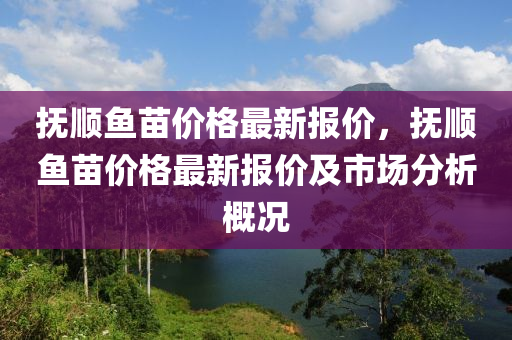 抚顺鱼苗价格最新报价，抚顺鱼苗价格最新报价及市场分析概况